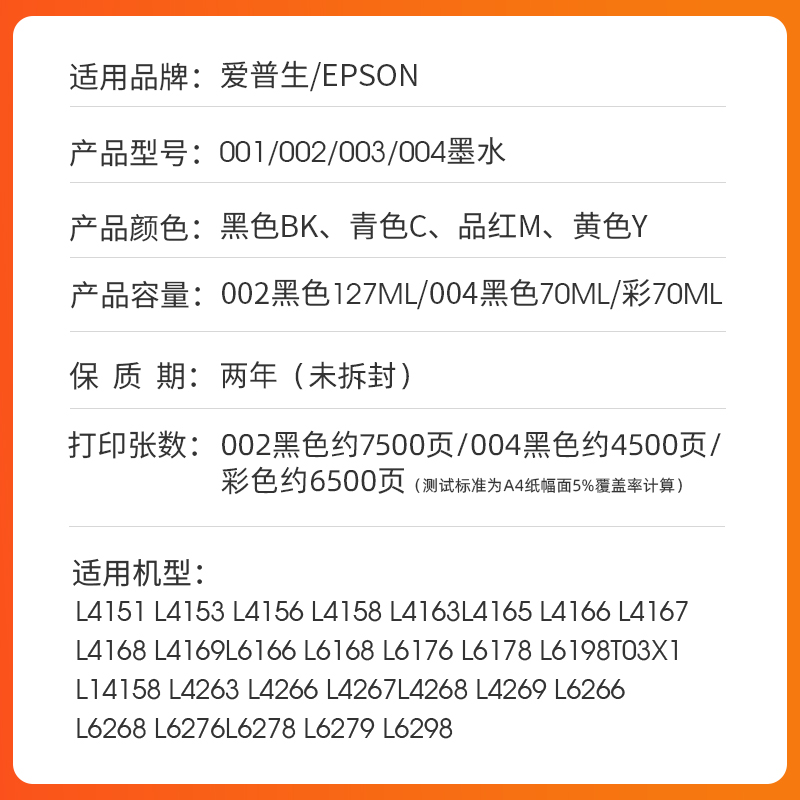 适用品牌：爱普生/EPSON

产品型号：001/002/003/004墨水

产品颜色：黑色BK、青色C、品红M、黄色Y

产品容量：002黑色127ML/004黑色70ML/彩70ML

保 质 期：两年（未拆封）

打印张数：002黑色约7500页/004黑色约4500页/彩色约6500页（测试标准为A4纸幅面5%覆盖率计算）

适用机型：
L4151 L4153 L4156 L4158 L4163L4165 L4166 L4167
L4168 L4169L6166 L6168 L6176 L6178 L6198T03X1
L14158 L4263 L4266 L4267L4268 L4269 L6266
L6268 L6276L6278 L6279 L6298